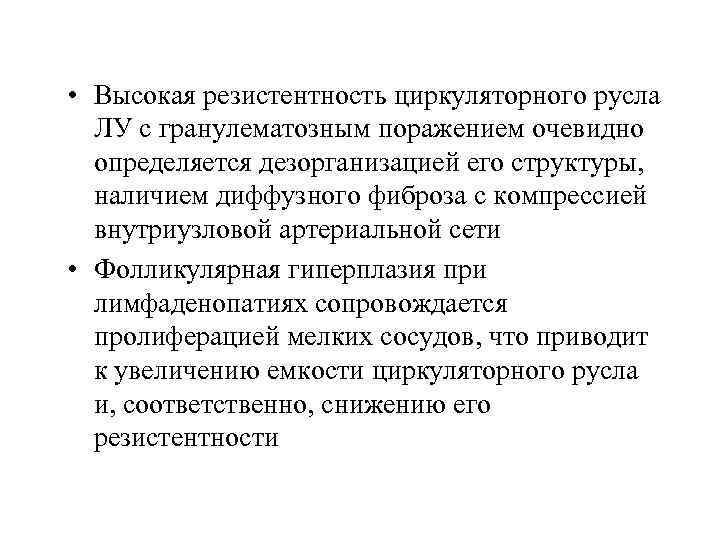 • Высокая резистентность циркуляторного русла ЛУ с гранулематозным поражением очевидно определяется дезорганизацией его структуры, наличием диффузного фиброза с компрессией внутриузловой артериальной сети

• Фолликулярная гиперплазия при лимфаденопатиях сопровождается пролиферацией мелких сосудов, что приводит к увеличению емкости циркуляторного русла и, соответственно, снижению его резистентности